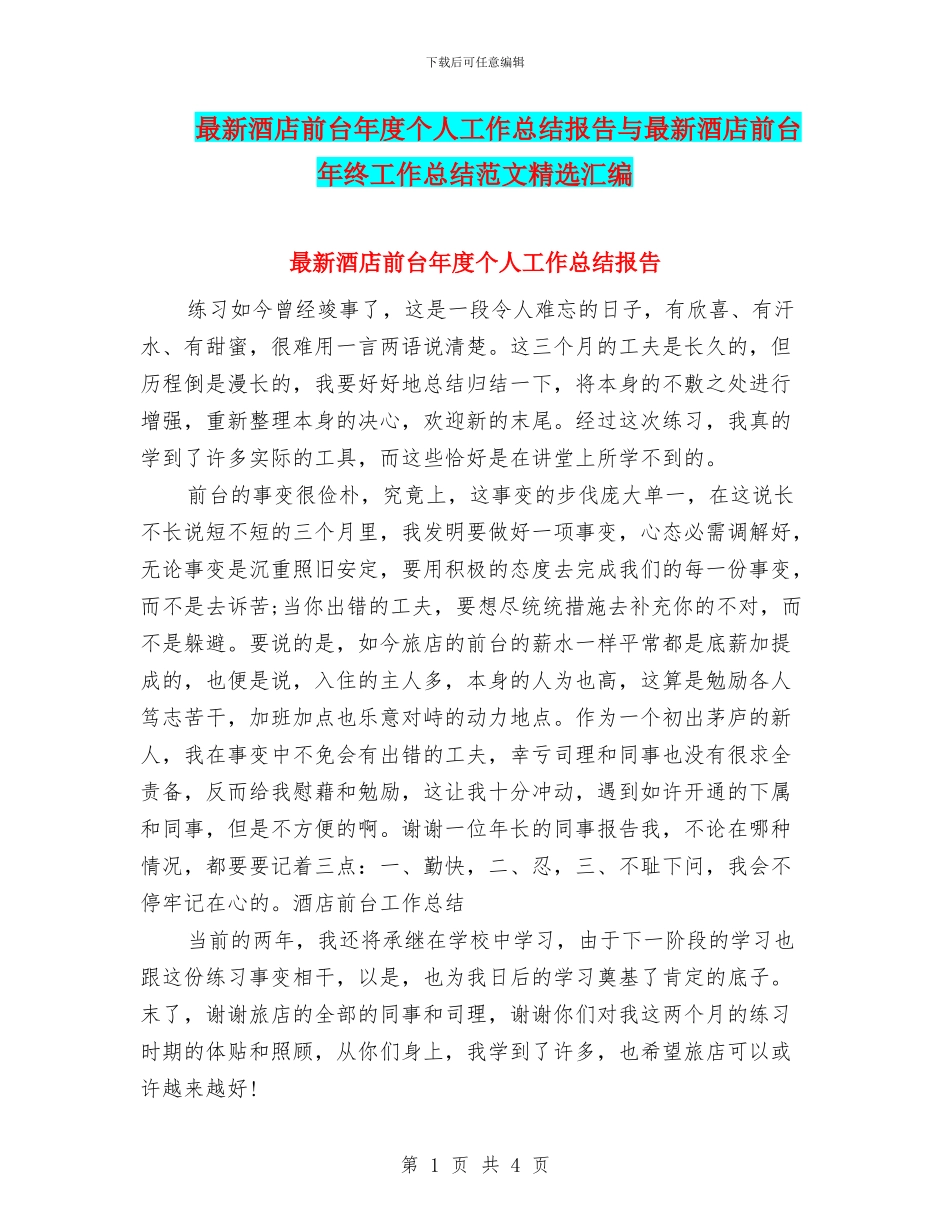 下载后可任意编辑

最新酒店前台年度个人工作总结报告与最新酒店前台年终工作总结范文精选汇编

最新酒店前台年度个人工作总结报告

练习如今曾经竣事了，这是一段令人难忘的日子，有欣喜、有汗水、有甜蜜，很难用一言两语说清楚。这三个月的工夫是长久的，但历程倒是漫长的，我要好好地总结归结一下，将本身的不敷之处进行增强，重新整理本身的决心，欢迎新的末尾。经过这次练习，我真的学到了许多实际的工具，而这些恰好是在讲堂上所学不到的。

前台的事变很俭朴，究竟上，这事变的步伐庞大单一，在这说长不长说短不短的三个月里，我发明要做好一项事变，心态必需调解好，无论事变是沉重照旧安定，要用积极的态度去完成我们的每一份事变，而不是去诉苦;当你出错的工夫，要想尽统统措施去补充你的不对，而不是躲避。要说的是，如今旅店的前台的薪水一样平常都是底薪加提成的，也便是说，入住的主人多，本身的人为也高，这算是勉励各人笃志苦干，加班加点也乐意对峙的动力地点。作为一个初出茅庐的新人，我在事变中不免会有出错的工夫，幸亏司理和同事也没有很求全责备，反而给我慰藉和勉励，这让我十分冲动，遇到如许开通的下属和同事，但是不方便的啊。谢谢一位年长的同事报告我，不论在哪种情况，都要要记着三点：一、勤快，二、忍，三、不耻下问，我会不停牢记在心的。酒店前台工作总结

当前的两年，我还将承继在学校中学习，由于下一阶段的学习也跟这份练习事变相干，以是，也为我日后的学习奠基了肯定的底子。末了，谢谢旅店的全部的同事和司理，谢谢你们对我这两个月的练习时期的体贴和照顾，从你们身上，我学到了许多，也希望旅店可以或许越来越好！

第 1 页 共 4 页